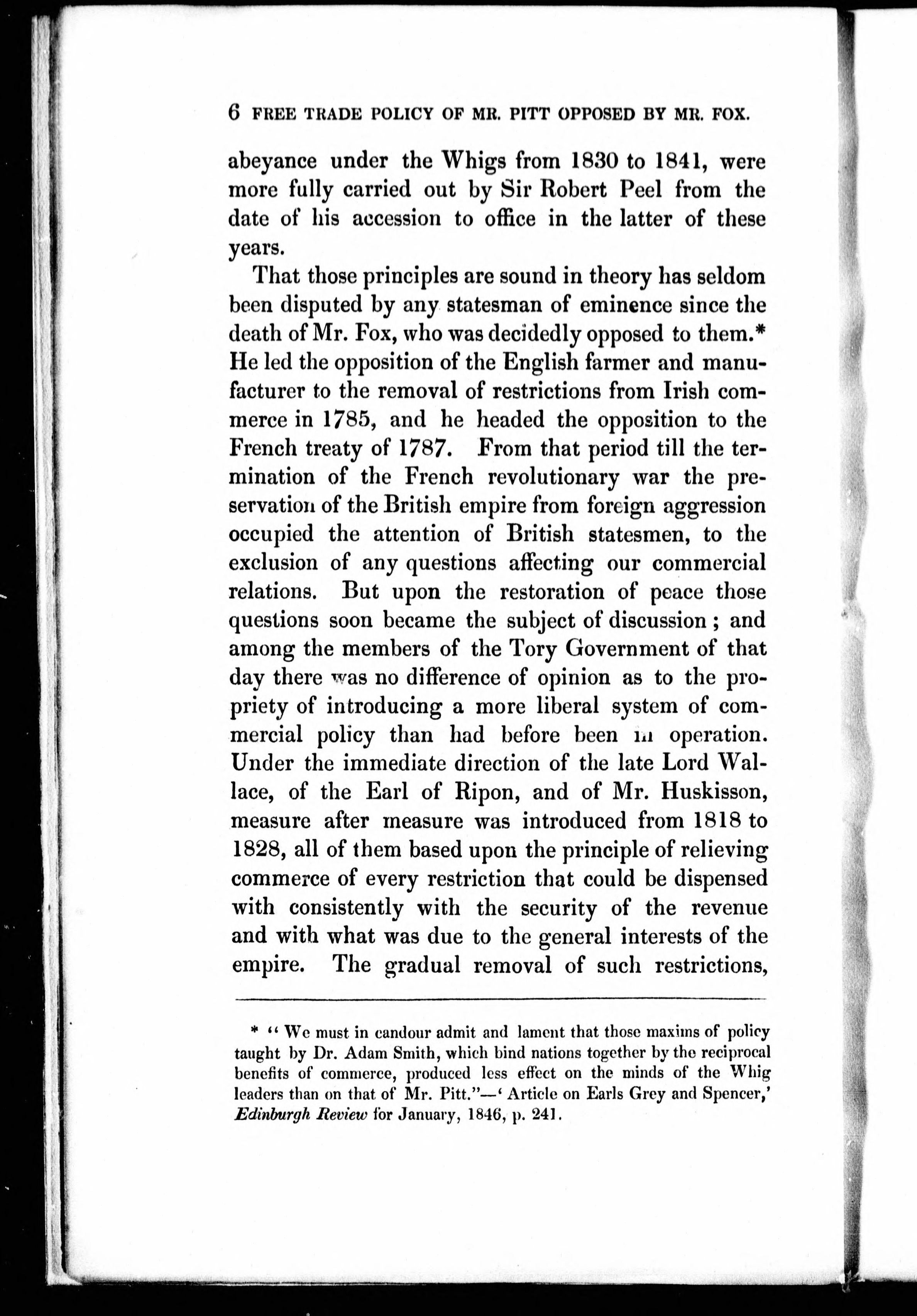 6 FREE TRADE POLICY OF MR. PITT OPPOSED BY MR. FOX.

abeyance under the Whigs from 1830 to 1841, were more fully carried out by Sir Robert Peel from the date of his accession to office in the latter of these years.

That those principles are sound in theory has seldom been disputed by any statesman of eminence since the death of Mr. Fox, who was decidedly opposed to them.* He led the opposition of the English farmer and manufacturer to the removal of restrictions from Irish commerce in 1785, and he headed the opposition to the French treaty of 1787. From that period till the termination of the French revolutionary war the preservation of the British empire from foreign aggression occupied the attention of British statesmen, to the exclusion of any questions affecting our commercial relations. But upon the restoration of peace those questions soon became the subject of discussion; and among the members of the Tory Government of that day there was no difference of opinion as to the propriety of introducing a more liberal system of commercial policy than had before been in operation. Under the immediate direction of the late Lord Wallace, of the Earl of Ripon, and of Mr. Huskisson, measure after measure was introduced from 1818 to 1828, all of them based upon the principle of relieving commerce of every restriction that could be dispensed with consistently with the security of the revenue and with what was due to the general interests of the empire. The gradual removal of such restrictions,

* "We must in candour admit and lament that those maxims of policy taught by Dr. Adam Smith, which bind nations together by the reciprocal benefits of commerce, produced less effect on the minds of the Whig leaders than on that of Mr. Pitt."—'Article on Earls Grey and Spencer,' Edinburgh Review for January, 1846, p. 241.